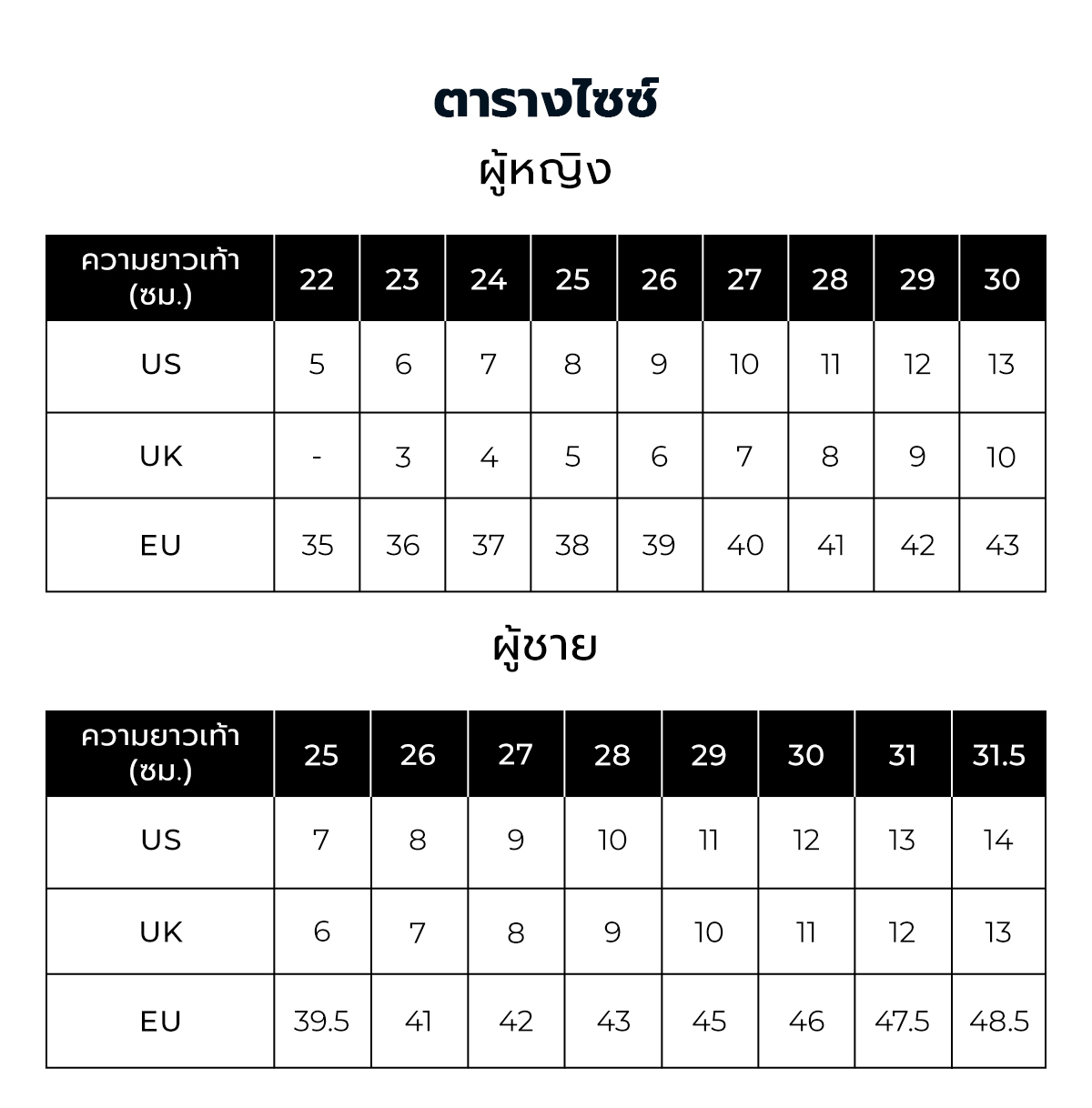 ตารางไซซ์

ผู้หญิง

| ความยาวเท้า (ซม.) | 22 | 23 | 24 | 25 | 26 | 27 | 28 | 29 | 30 |
|---|---|---|---|---|---|---|---|---|---|
| US | 5 | 6 | 7 | 8 | 9 | 10 | 11 | 12 | 13 |
| UK | - | 3 | 4 | 5 | 6 | 7 | 8 | 9 | 10 |
| EU | 35 | 36 | 37 | 38 | 39 | 40 | 41 | 42 | 43 |

ผู้ชาย

| ความยาวเท้า (ซม.) | 25 | 26 | 27 | 28 | 29 | 30 | 31 | 31.5 |
|---|---|---|---|---|---|---|---|---|
| US | 7 | 8 | 9 | 10 | 11 | 12 | 13 | 14 |
| UK | 6 | 7 | 8 | 9 | 10 | 11 | 12 | 13 |
| EU | 39.5 | 41 | 42 | 43 | 45 | 46 | 47.5 | 48.5 |